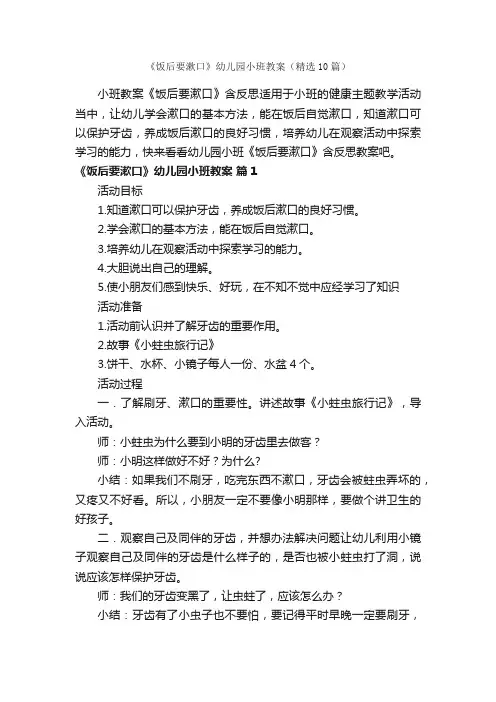 《饭后要漱口》幼儿园小班教案（精选10篇）

小班教案《饭后要漱口》含反思适用于小班的健康主题教学活动当中，让幼儿学会漱口的基本方法，能在饭后自觉漱口，知道漱口可以保护牙齿，养成饭后漱口的良好习惯，培养幼儿在观察活动中探索学习的能力，快来看看幼儿园小班《饭后要漱口》含反思教案吧。

《饭后要漱口》幼儿园小班教案 篇1

活动目标

1.知道漱口可以保护牙齿，养成饭后漱口的良好习惯。

2.学会漱口的基本方法，能在饭后自觉漱口。

3.培养幼儿在观察活动中探索学习的能力。

4.大胆说出自己的理解。

5.使小朋友们感到快乐、好玩，在不知不觉中应经学习了知识

活动准备

1.活动前认识并了解牙齿的重要作用。

2.故事《小蛀虫旅行记》

3.饼干、水杯、小镜子每人一份、水盆4个。

活动过程

一．了解刷牙、漱口的重要性。讲述故事《小蛀虫旅行记》，导入活动。

师：小蛀虫为什么要到小明的牙齿里去做客？

师：小明这样做好不好？为什么?

小结：如果我们不刷牙，吃完东西不漱口，牙齿会被蛀虫弄坏的，又疼又不好看。所以，小朋友一定不要像小明那样，要做个讲卫生的好孩子。

二．观察自己及同伴的牙齿，并想办法解决问题让幼儿利用小镜子观察自己及同伴的牙齿是什么样子的，是否也被小蛀虫打了洞，说说应该怎样保护牙齿。

师：我们的牙齿变黑了，让虫蛀了，应该怎么办？

小结：牙齿有了小虫子也不要怕，要记得平时早晚一定要刷牙，